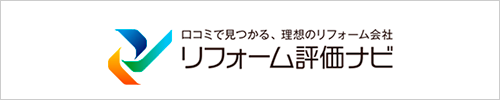 口コミで見つかる、理想のリフォーム会社
リフォーム評価ナビ